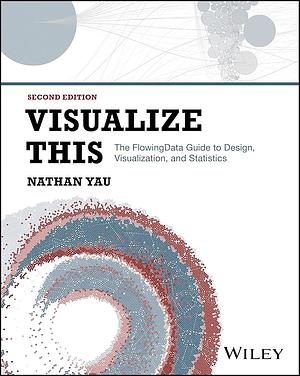 SECOND EDITION

VISUALIZE THIS

The FlowingData Guide to Design, Visualization, and Statistics

NATHAN YAU

WILEY